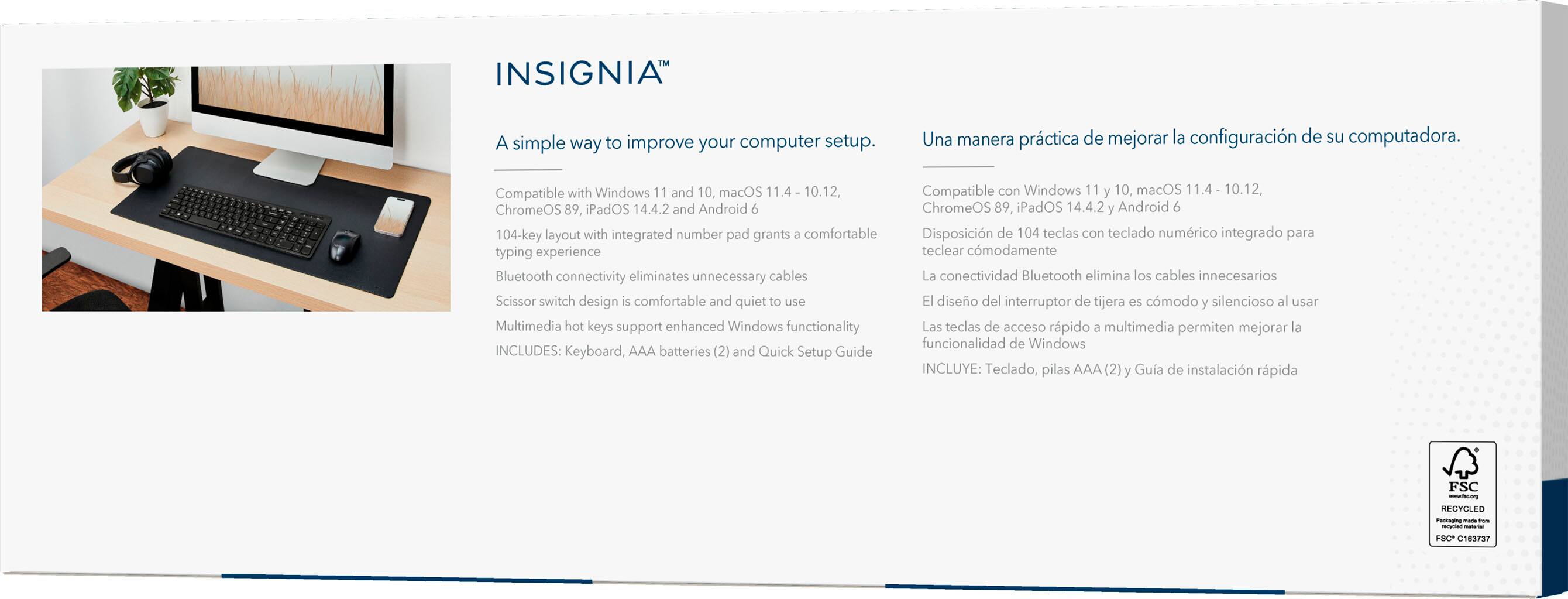 INSIGNIA™

A simple way to improve your computer setup.

Compatible with Windows 11 and 10, macOS 11.4 – 10.12, ChromeOS 89, iPadOS 14.4.2 and Android 6

104-key layout with integrated number pad grants a comfortable typing experience

Bluetooth connectivity eliminates unnecessary cables

Scissor switch design is comfortable and quiet to use

Multimedia hot keys support enhanced Windows functionality

INCLUDES: Keyboard, AAA batteries (2) and Quick Setup Guide

Una manera práctica de mejorar la configuración de su computadora.

Compatible con Windows 11 y 10, macOS 11.4 - 10.12, ChromeOS 89, iPadOS 14.4.2 y Android 6

Disposición de 104 teclas con teclado numérico integrado para teclear cómodamente

La conectividad Bluetooth elimina los cables innecesarios

El diseño del interruptor de tijera es cómodo y silencioso al usar

Las teclas de acceso rápido a multimedia permiten mejorar la funcionalidad de Windows

INCLUYE: Teclado, pilas AAA (2) y Guía de instalación rápida

FSC
www.fsc.org
RECYCLED
Packaging made from recycled material
FSC® C163737